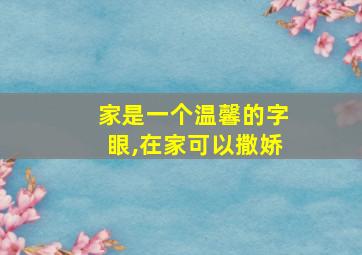 家是一个温馨的字眼,在家可以撒娇